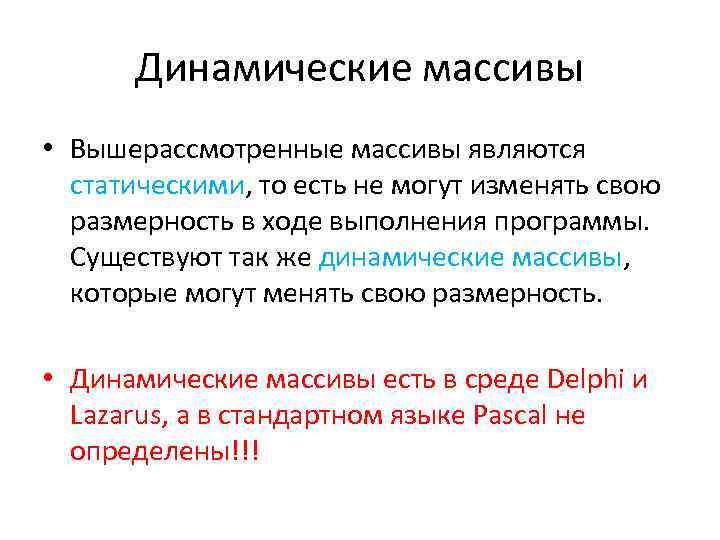 Динамические массивы

• Вышерассмотренные массивы являются статическими, то есть не могут изменять свою размерность в ходе выполнения программы. Существуют так же динамические массивы, которые могут менять свою размерность.

• Динамические массивы есть в среде Delphi и Lazarus, а в стандартном языке Pascal не определены!!!